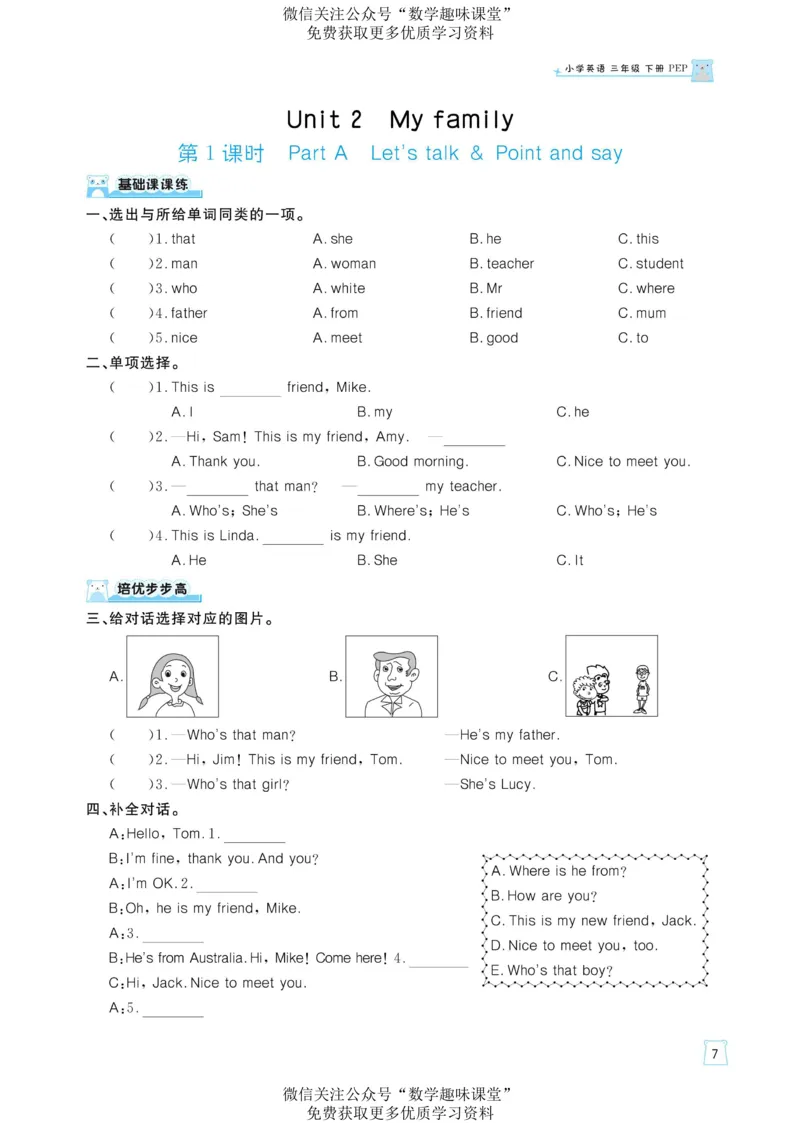 微信关注公众号“数学趣味课堂”
免费获取更多优质学习资料

小学英语 三年级 下册 PEP

Unit 2 My family

第 1 课时 Part A Let's talk & Point and say

基础课课练

一、选出与所给单词同类的一项。

( )1. that A. she B. he C. this

( )2. man A. woman B. teacher C. student

( )3. who A. white B. Mr C. where

( )4. father A. from B. friend C. mum

( )5. nice A. meet B. good C. to

二、单项选择。

( )1. This is ________ friend, Mike.
A. I B. my C. he

( )2. —Hi, Sam! This is my friend, Amy. —________
A. Thank you. B. Good morning. C. Nice to meet you.

( )3. —________ that man? —________ my teacher.
A. Who's; She's B. Where's; He's C. Who's; He's

( )4. This is Linda. ________ is my friend.
A. He B. She C. It

培优步步高

三、给对话选择对应的图片。

A. B. C.

( )1. —Who's that man? —He's my father.

( )2. —Hi, Jim! This is my friend, Tom. —Nice to meet you, Tom.

( )3. —Who's that girl? —She's Lucy.

四、补全对话。

A: Hello, Tom. 1. ________

B: I'm fine, thank you. And you?

A: I'm OK. 2. ________

B: Oh, he is my friend, Mike.

A: 3. ________

B: He's from Australia. Hi, Mike! Come here! 4. ________

C: Hi, Jack. Nice to meet you.

A: 5. ________

A. Where is he from?
B. How are you?
C. This is my new friend, Jack.
D. Nice to meet you, too.
E. Who's that boy?

7

微信关注公众号“数学趣味课堂”
免费获取更多优质学习资料